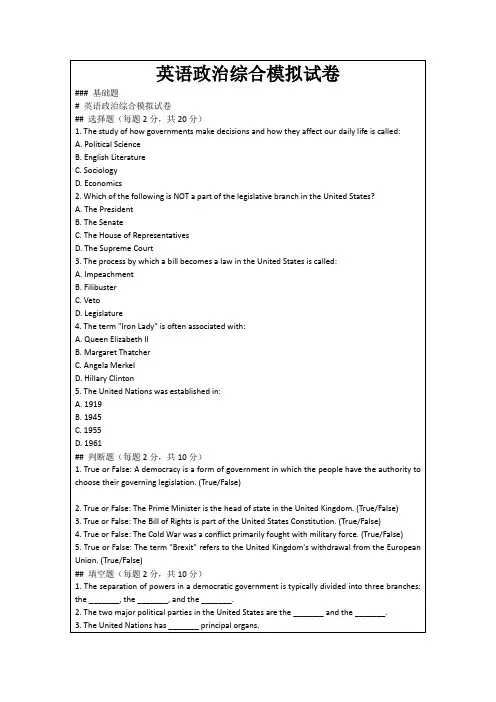 英语政治综合模拟试卷

### 基础题

# 英语政治综合模拟试卷

## 选择题（每题 2 分，共 20 分）

1. The study of how governments make decisions and how they affect our daily life is called:
A. Political Science
B. English Literature
C. Sociology
D. Economics

2. Which of the following is NOT a part of the legislative branch in the United States?
A. The President
B. The Senate
C. The House of Representatives
D. The Supreme Court

3. The process by which a bill becomes a law in the United States is called:
A. Impeachment
B. Filibuster
C. Veto
D. Legislature

4. The term "Iron Lady" is often associated with:
A. Queen Elizabeth II
B. Margaret Thatcher
C. Angela Merkel
D. Hillary Clinton

5. The United Nations was established in:
A. 1919
B. 1945
C. 1955
D. 1961

## 判断题（每题 2 分，共 10 分）

1. True or False: A democracy is a form of government in which the people have the authority to choose their governing legislation. (True/False)

2. True or False: The Prime Minister is the head of state in the United Kingdom. (True/False)
3. True or False: The Bill of Rights is part of the United States Constitution. (True/False)
4. True or False: The Cold War was a conflict primarily fought with military force. (True/False)
5. True or False: The term "Brexit" refers to the United Kingdom's withdrawal from the European Union. (True/False)

## 填空题（每题 2 分，共 10 分）

1. The separation of powers in a democratic government is typically divided into three branches: the _______, the _______, and the _______.
2. The two major political parties in the United States are the _______ and the _______.
3. The United Nations has _______ principal organs.